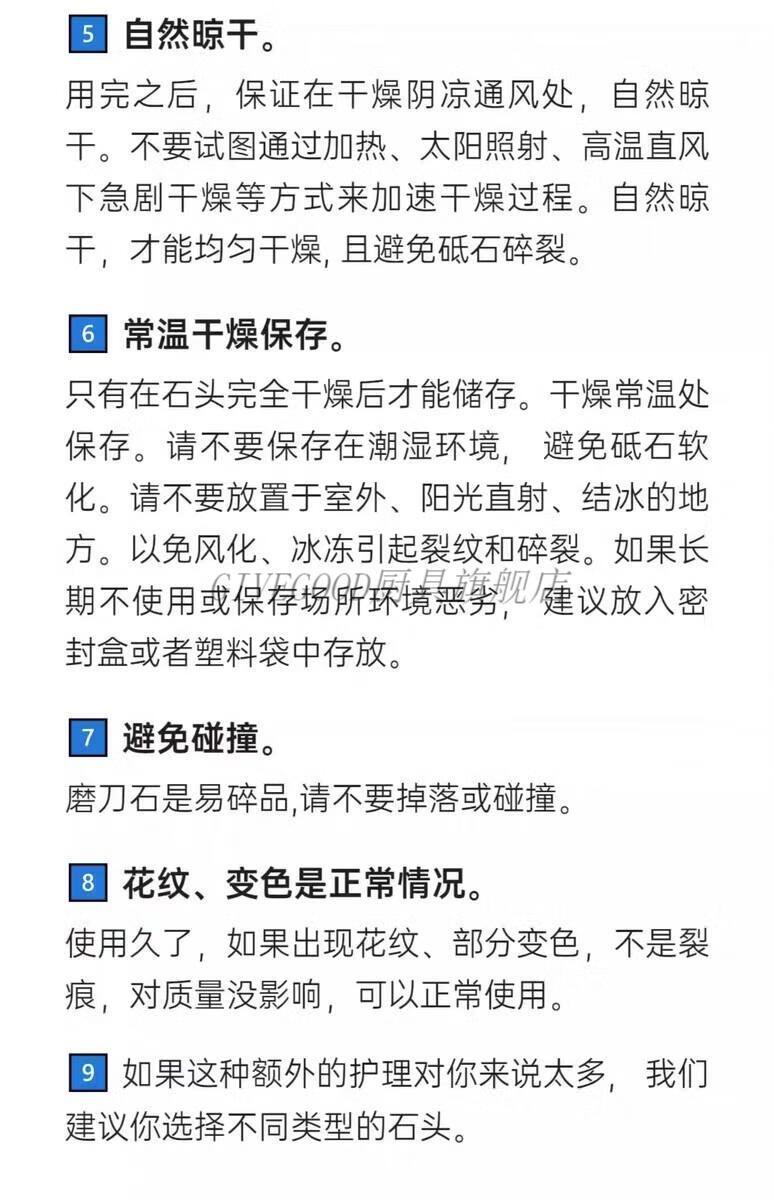 5 自然晾干。

用完之后，保证在干燥阴凉通风处，自然晾干。不要试图通过加热、太阳照射、高温直风下急剧干燥等方式来加速干燥过程。自然晾干，才能均匀干燥, 且避免砥石碎裂。

6 常温干燥保存。

只有在石头完全干燥后才能储存。干燥常温处保存。请不要保存在潮湿环境， 避免砥石软化。请不要放置于室外、阳光直射、结冰的地方。以免风化、冰冻引起裂纹和碎裂。如果长期不使用或保存场所环境恶劣， 建议放入密封盒或者塑料袋中存放。

GIVEGOOD厨具旗舰店

7 避免碰撞。

磨刀石是易碎品,请不要掉落或碰撞。

8 花纹、变色是正常情况。

使用久了，如果出现花纹、部分变色，不是裂痕，对质量没影响，可以正常使用。

9 如果这种额外的护理对你来说太多， 我们建议你选择不同类型的石头。